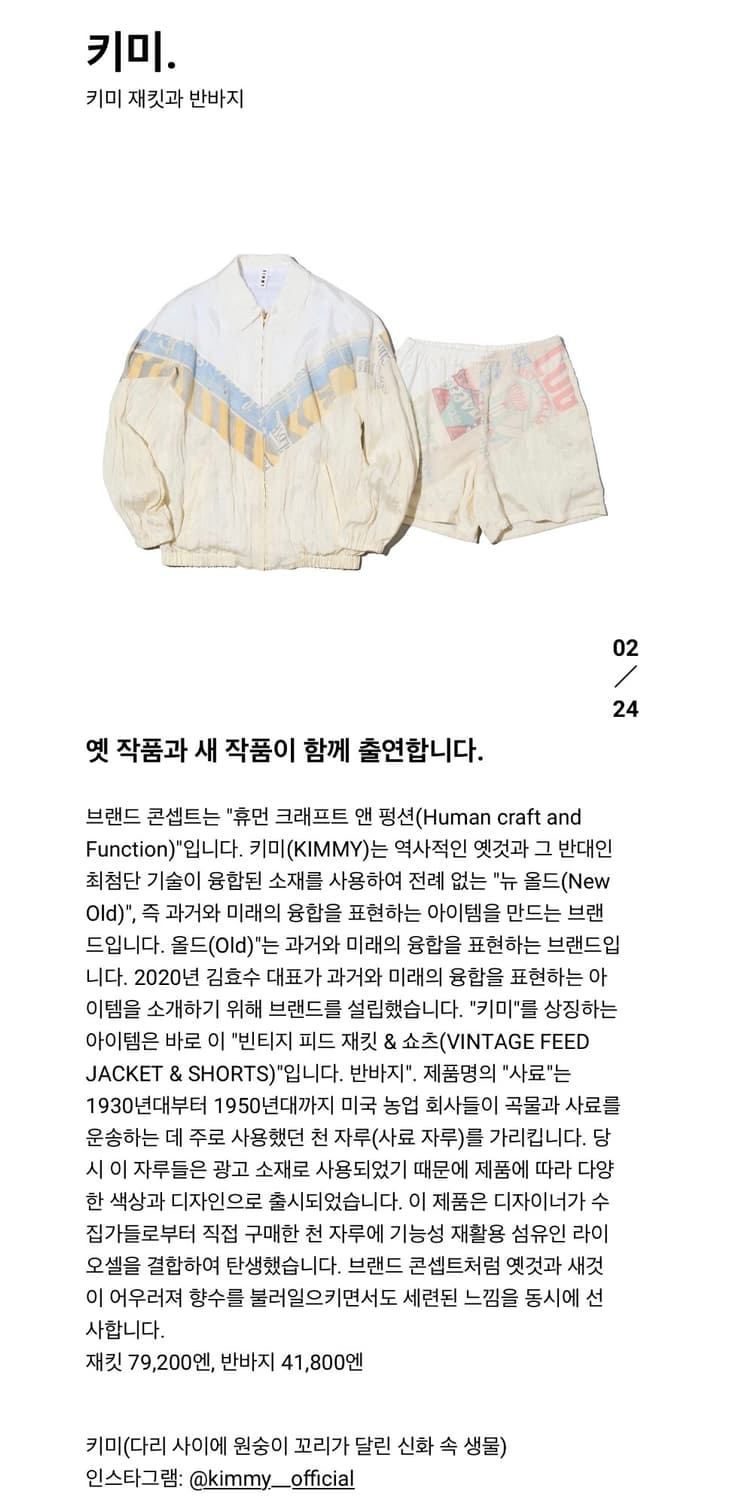 키미.

키미 재킷과 반바지

02
／
24

옛 작품과 새 작품이 함께 출연합니다.

브랜드 콘셉트는 "휴먼 크래프트 앤 펑션(Human craft and Function)"입니다. 키미(KIMMY)는 역사적인 옛것과 그 반대인 최첨단 기술이 융합된 소재를 사용하여 전례 없는 "뉴 올드(New Old)", 즉 과거와 미래의 융합을 표현하는 아이템을 만드는 브랜드입니다. 올드(Old)"는 과거와 미래의 융합을 표현하는 브랜드입니다. 2020년 김효수 대표가 과거와 미래의 융합을 표현하는 아이템을 소개하기 위해 브랜드를 설립했습니다. "키미"를 상징하는 아이템은 바로 이 "빈티지 피드 재킷 & 쇼츠(VINTAGE FEED JACKET & SHORTS)"입니다. 반바지". 제품명의 "사료"는 1930년대부터 1950년대까지 미국 농업 회사들이 곡물과 사료를 운송하는 데 주로 사용했던 천 자루(사료 자루)를 가리킵니다. 당시 이 자루들은 광고 소재로 사용되었기 때문에 제품에 따라 다양한 색상과 디자인으로 출시되었습니다. 이 제품은 디자이너가 수집가들로부터 직접 구매한 천 자루에 기능성 재활용 섬유인 라이오셀을 결합하여 탄생했습니다. 브랜드 콘셉트처럼 옛것과 새것이 어우러져 향수를 불러일으키면서도 세련된 느낌을 동시에 선사합니다.
재킷 79,200엔, 반바지 41,800엔

키미(다리 사이에 원숭이 꼬리가 달린 신화 속 생물)
인스타그램: @kimmy__official